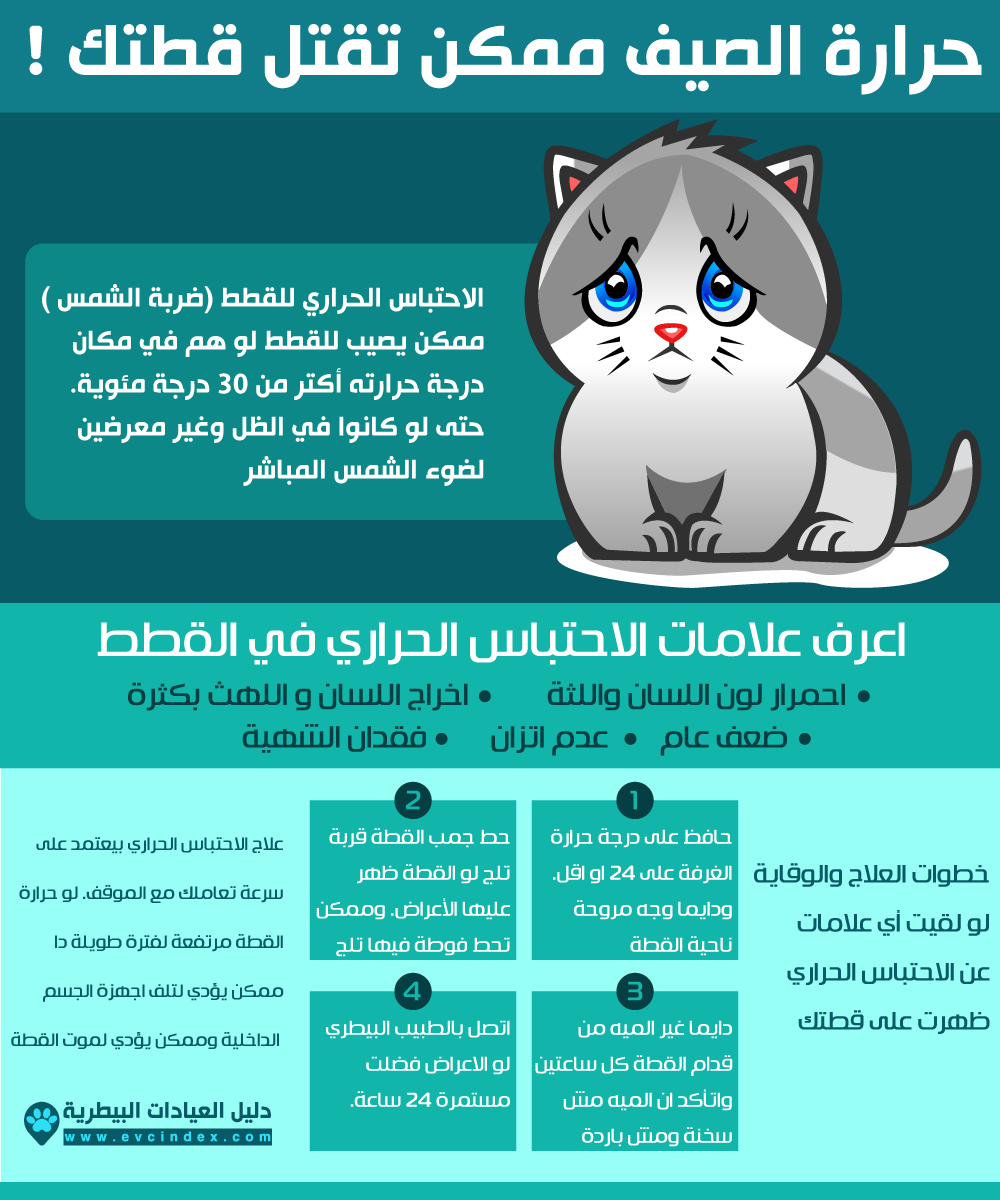 حرارة الصيف ممكن تقتل قطتك !

الاحتباس الحراري للقطط (ضربة الشمس ) ممكن يصيب للقطط لو هم في مكان درجة حرارته أكتر من 30 درجة مئوية. حتى لو كانوا في الظل وغير معرضين لضوء الشمس المباشر

اعرف علامات الاحتباس الحراري في القطط

• احمرار لون اللسان واللثة • اخراج اللسان و اللهث بكثرة
• ضعف عام • عدم اتزان • فقدان الشهية

خطوات العلاج والوقاية لو لقيت أي علامات عن الاحتباس الحراري ظهرت على قطتك

1
حافظ على درجة حرارة الغرفة على 24 او اقل. ودايما وجه مروحة ناحية القطة

2
حط جمب القطة قربة تلج لو القطة ظهر عليها الأعراض. وممكن تحط فوطة فيها تلج

3
دايما غير الميه من قدام القطة كل ساعتين واتأكد ان الميه مش سخنة ومش باردة

4
اتصل بالطبيب البيطري لو الاعراض فضلت مستمرة 24 ساعة.

علاج الاحتباس الحراري بيعتمد على سرعة تعاملك مع الموقف. لو حرارة القطة مرتفعة لفترة طويلة دا ممكن يؤدي لتلف اجهزة الجسم الداخلية وممكن يؤدي لموت القطة

دليل العيادات البيطرية
www.evcindex.com